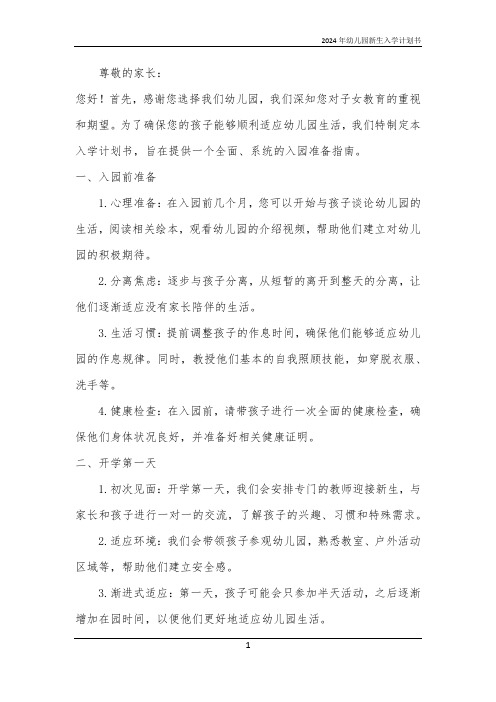 2024年幼儿园新生入学计划书

尊敬的家长：

您好！首先，感谢您选择我们幼儿园，我们深知您对子女教育的重视和期望。为了确保您的孩子能够顺利适应幼儿园生活，我们特制定本入学计划书，旨在提供一个全面、系统的入园准备指南。

一、入园前准备

1. 心理准备：在入园前几个月，您可以开始与孩子谈论幼儿园的生活，阅读相关绘本，观看幼儿园的介绍视频，帮助他们建立对幼儿园的积极期待。

2. 分离焦虑：逐步与孩子分离，从短暂的离开到整天的分离，让他们逐渐适应没有家长陪伴的生活。

3. 生活习惯：提前调整孩子的作息时间，确保他们能够适应幼儿园的作息规律。同时，教授他们基本的自我照顾技能，如穿脱衣服、洗手等。

4. 健康检查：在入园前，请带孩子进行一次全面的健康检查，确保他们身体状况良好，并准备好相关健康证明。

二、开学第一天

1. 初次见面：开学第一天，我们会安排专门的教师迎接新生，与家长和孩子进行一对一的交流，了解孩子的兴趣、习惯和特殊需求。

2. 适应环境：我们会带领孩子参观幼儿园，熟悉教室、户外活动区域等，帮助他们建立安全感。

3. 渐进式适应：第一天，孩子可能会只参加半天活动，之后逐渐增加在园时间，以便他们更好地适应幼儿园生活。

1